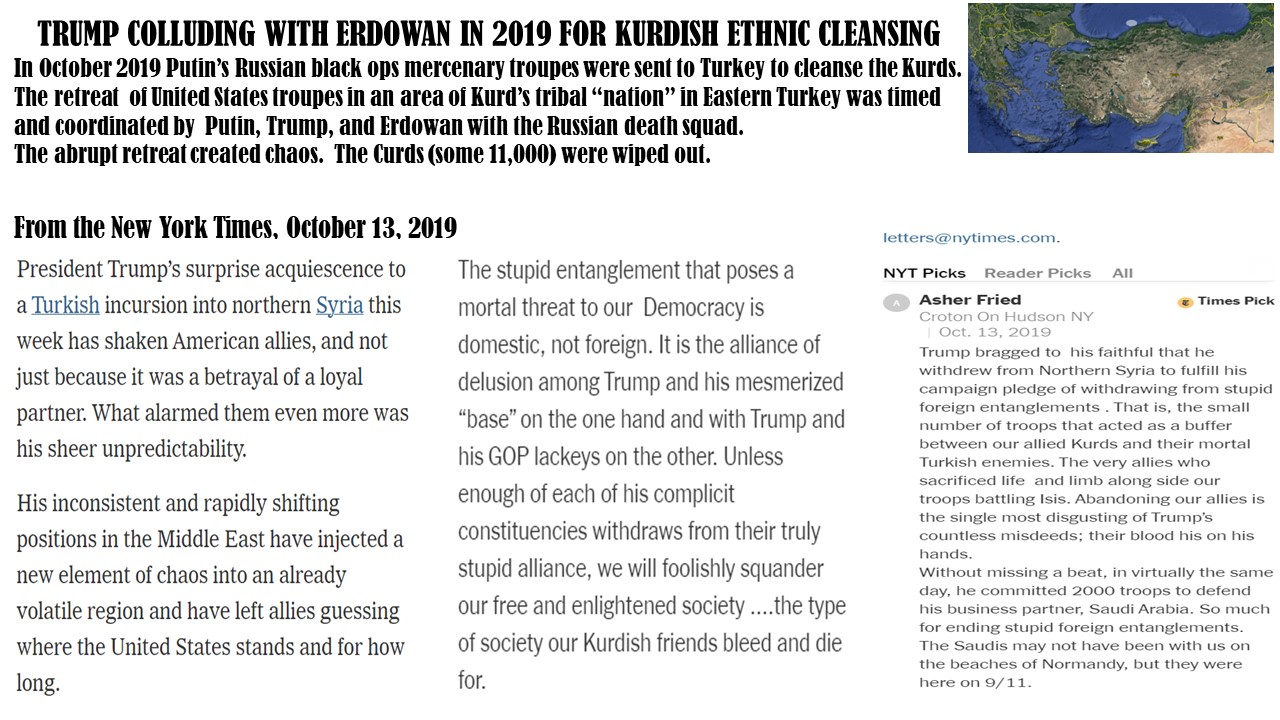 TRUMP COLLUDING WITH ERDOWAN IN 2019 FOR KURDISH ETHNIC CLEANSING
In October 2019 Putin's Russian black ops mercenary troupes were sent to Turkey to cleanse the Kurds. The retreat of United States troupes in an area of Kurd's tribal "nation" in Eastern Turkey was timed and coordinated by Putin, Trump, and Erdowan with the Russian death squad. The abrupt retreat created chaos. The Curds (some 11,000) were wiped out.

From the New York Times, October 13, 2019

President Trump's surprise acquiescence to a Turkish incursion into northern Syria this week has shaken American allies, and not just because it was a betrayal of a loyal partner. What alarmed them even more was his sheer unpredictability.

His inconsistent and rapidly shifting positions in the Middle East have injected a new element of chaos into an already volatile region and have left allies guessing where the United States stands and for how long.

The stupid entanglement that poses a mortal threat to our Democracy is domestic, not foreign. It is the alliance of delusion among Trump and his mesmerized "base" on the one hand and with Trump and his GOP lackeys on the other. Unless enough of each of his complicit constituencies withdraws from their truly stupid alliance, we will foolishly squander our free and enlightened society ....the type of society our Kurdish friends bleed and die for.

letters@nytimes.com.

NYT Picks Reader Picks All

A Asher Fried
Times Pick
Croton On Hudson NY
Oct. 13, 2019
Trump bragged to his faithful that he withdrew from Northern Syria to fulfill his campaign pledge of withdrawing from stupid foreign entanglements . That is, the small number of troops that acted as a buffer between our allied Kurds and their mortal Turkish enemies. The very allies who sacrificed life and limb along side our troops battling Isis. Abandoning our allies is the single most disgusting of Trump's countless misdeeds; their blood his on his hands.
Without missing a beat, in virtually the same day, he committed 2000 troops to defend his business partner, Saudi Arabia. So much for ending stupid foreign entanglements. The Saudis may not have been with us on the beaches of Normandy, but they were here on 9/11.